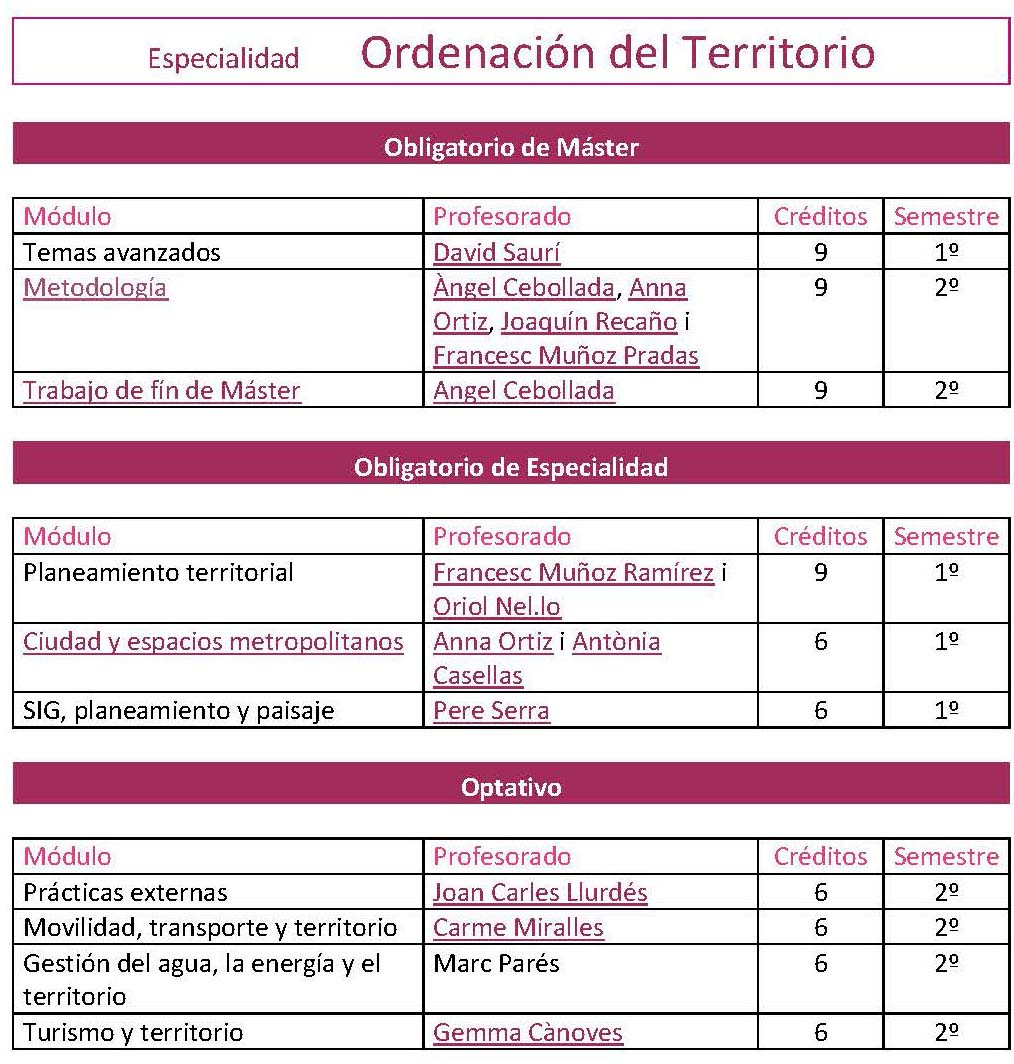 Especialidad Ordenación del Territorio

Obligatorio de Máster

| Módulo | Profesorado | Créditos | Semestre |
|---|---|---|---|
| Temas avanzados | David Saurí | 9 | 1º |
| Metodología | Àngel Cebollada, Anna Ortiz, Joaquín Recaño i Francesc Muñoz Pradas | 9 | 2º |
| Trabajo de fín de Máster | Angel Cebollada | 9 | 2º |

Obligatorio de Especialidad

| Módulo | Profesorado | Créditos | Semestre |
|---|---|---|---|
| Planeamiento territorial | Francesc Muñoz Ramírez i Oriol Nel.lo | 9 | 1º |
| Ciudad y espacios metropolitanos | Anna Ortiz i Antònia Casellas | 6 | 1º |
| SIG, planeamiento y paisaje | Pere Serra | 6 | 1º |

Optativo

| Módulo | Profesorado | Créditos | Semestre |
|---|---|---|---|
| Prácticas externas | Joan Carles Llurdés | 6 | 2º |
| Movilidad, transporte y territorio | Carme Miralles | 6 | 2º |
| Gestión del agua, la energía y el territorio | Marc Parés | 6 | 2º |
| Turismo y territorio | Gemma Cànoves | 6 | 2º |